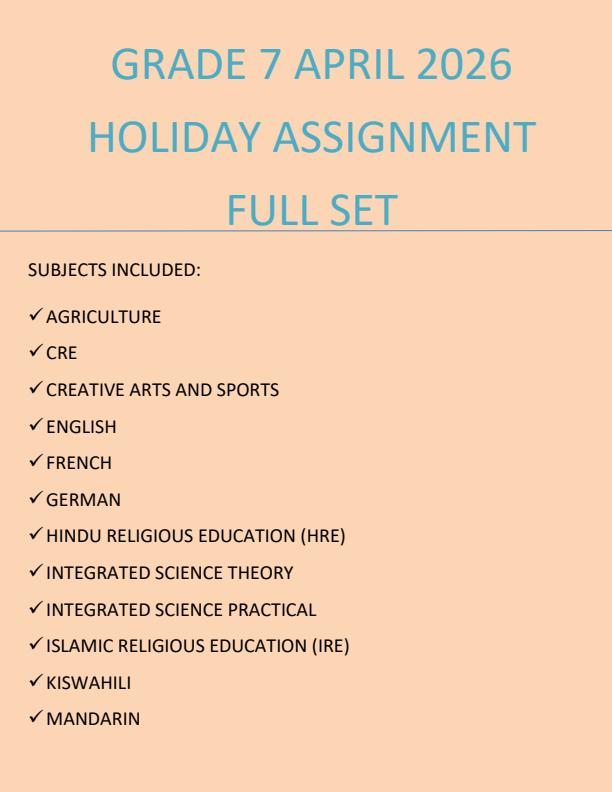 GRADE 7 APRIL 2026
HOLIDAY ASSIGNMENT
FULL SET

SUBJECTS INCLUDED:

✓ AGRICULTURE
✓ CRE
✓ CREATIVE ARTS AND SPORTS
✓ ENGLISH
✓ FRENCH
✓ GERMAN
✓ HINDU RELIGIOUS EDUCATION (HRE)
✓ INTEGRATED SCIENCE THEORY
✓ INTEGRATED SCIENCE PRACTICAL
✓ ISLAMIC RELIGIOUS EDUCATION (IRE)
✓ KISWAHILI
✓ MANDARIN